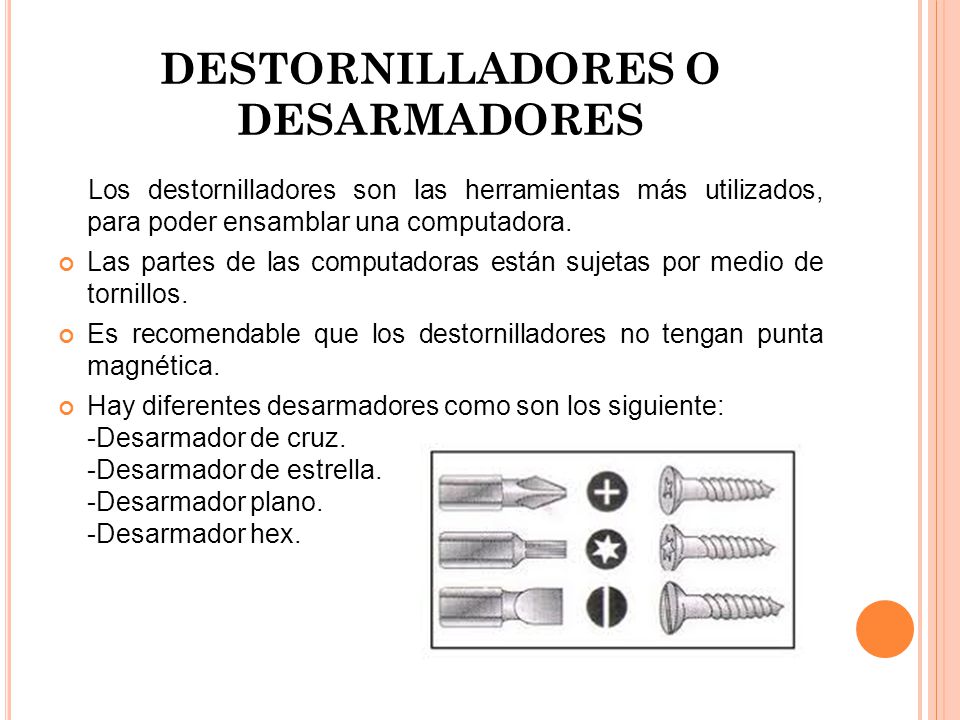 DESTORNILLADORES O DESARMADORES

Los destornilladores son las herramientas más utilizados, para poder ensamblar una computadora.

Las partes de las computadoras están sujetas por medio de tornillos.

Es recomendable que los destornilladores no tengan punta magnética.

Hay diferentes desarmadores como son los siguiente:
-Desarmador de cruz.
-Desarmador de estrella.
-Desarmador plano.
-Desarmador hex.